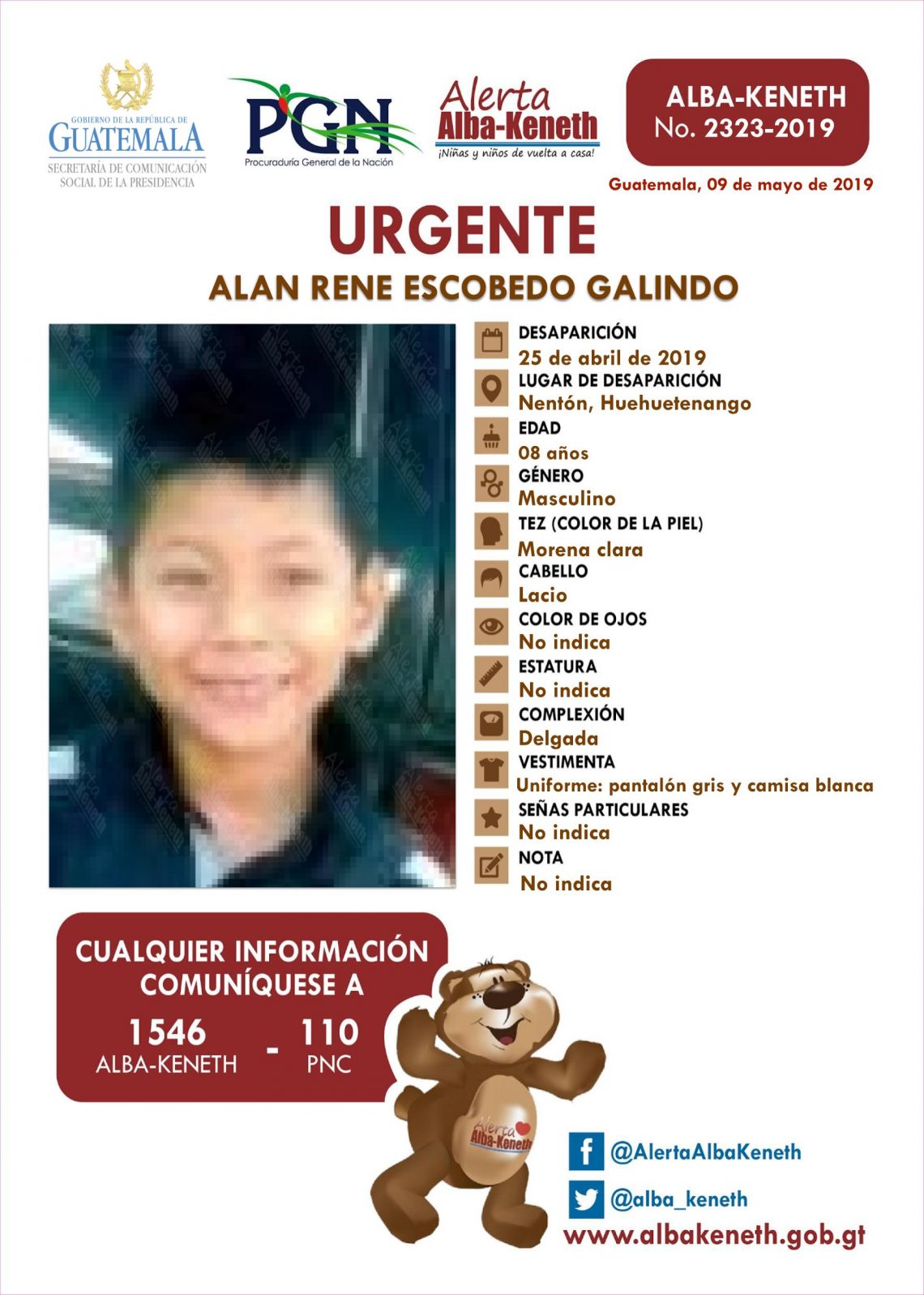 GOBIERNO DE LA REPÚBLICA DE
GUATEMALA
SECRETARÍA DE COMUNICACIÓN
SOCIAL DE LA PRESIDENCIA

PGN
Procuraduría General de la Nación

Alerta
Alba-Keneth
¡Niñas y niños de vuelta a casa!

ALBA-KENETH
No. 2323-2019

Guatemala, 09 de mayo de 2019

URGENTE

ALAN RENE ESCOBEDO GALINDO

DESAPARICIÓN
25 de abril de 2019
LUGAR DE DESAPARICIÓN
Nentón, Huehuetenango
EDAD
08 años
GÉNERO
Masculino
TEZ (COLOR DE LA PIEL)
Morena clara
CABELLO
Lacio
COLOR DE OJOS
No indica
ESTATURA
No indica
COMPLEXIÓN
Delgada
VESTIMENTA
Uniforme: pantalón gris y camisa blanca
SEÑAS PARTICULARES
No indica
NOTA
No indica

CUALQUIER INFORMACIÓN
COMUNÍQUESE A
1546
ALBA-KENETH
-
110
PNC

Alerta
Alba-Keneth

@AlertaAlbaKeneth
@alba_keneth
www.albakeneth.gob.gt